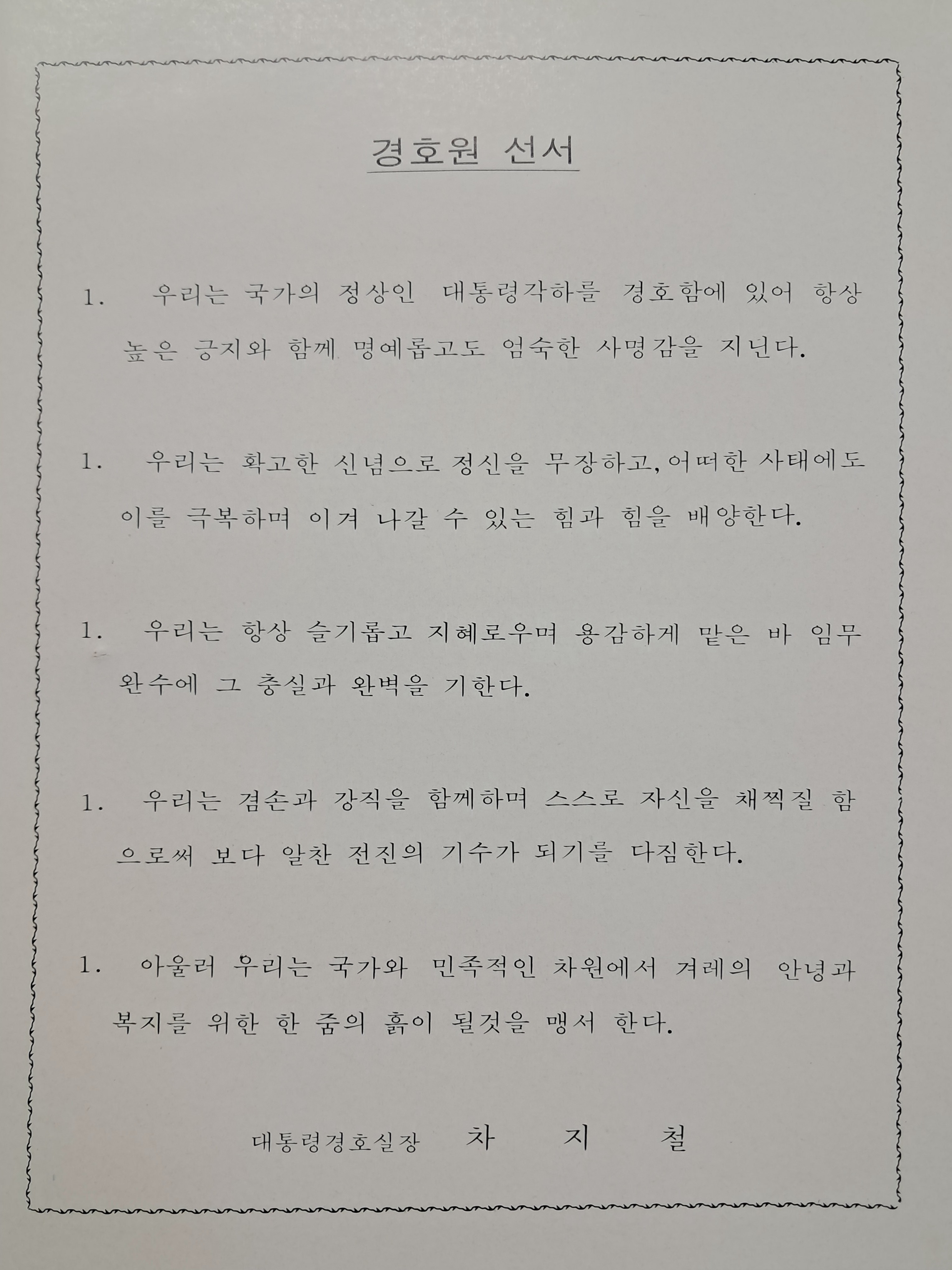 경호원 선서

1. 우리는 국가의 정상인 대통령각하를 경호함에 있어 항상 높은 긍지와 함께 명예롭고도 엄숙한 사명감을 지닌다.

1. 우리는 확고한 신념으로 정신을 무장하고, 어떠한 사태에도 이를 극복하며 이겨 나갈 수 있는 힘과 힘을 배양한다.

1. 우리는 항상 슬기롭고 지혜로우며 용감하게 맡은 바 임무 완수에 그 충실과 완벽을 기한다.

1. 우리는 겸손과 강직을 함께하며 스스로 자신을 채찍질 함으로써 보다 알찬 전진의 기수가 되기를 다짐한다.

1. 아울러 우리는 국가와 민족적인 차원에서 겨레의 안녕과 복지를 위한 한 줌의 흙이 될것을 맹서 한다.

대통령경호실장 차 지 철